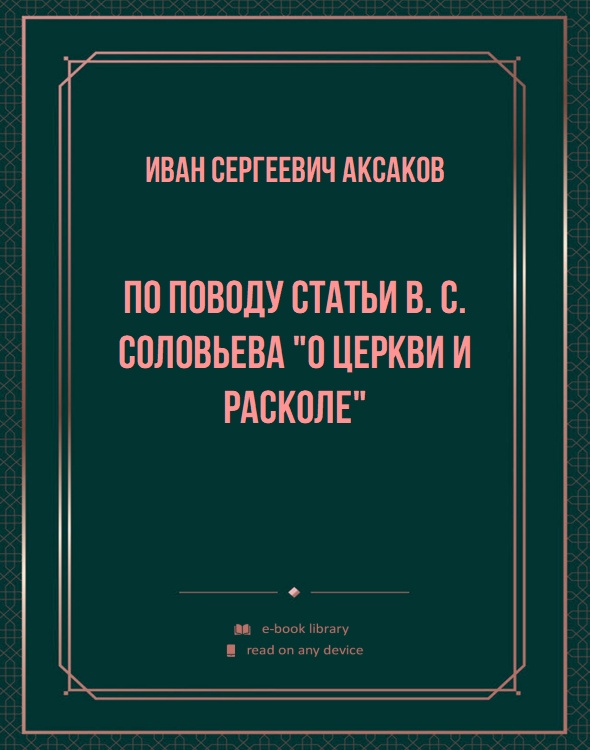 ИВАН СЕРГЕЕВИЧ АКСАКОВ

ПО ПОВОДУ СТАТЬИ В. С. СОЛОВЬЕВА "О ЦЕРКВИ И РАСКОЛЕ"

e-book library
read on any device